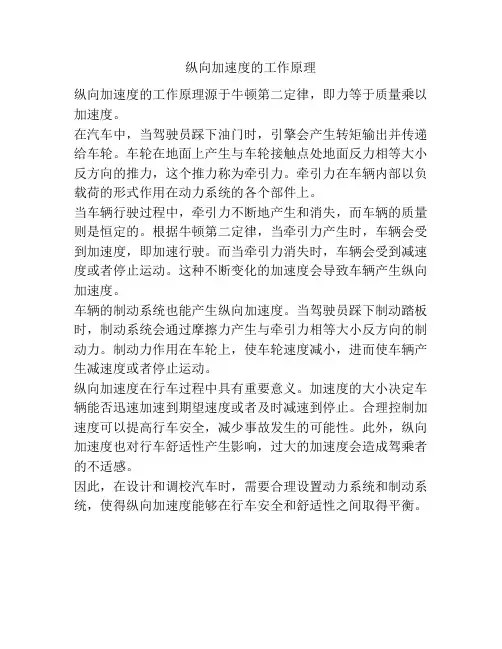 纵向加速度的工作原理

纵向加速度的工作原理源于牛顿第二定律，即力等于质量乘以加速度。

在汽车中，当驾驶员踩下油门时，引擎会产生转矩输出并传递给车轮。车轮在地面上产生与车轮接触点处地面反力相等大小反方向的推力，这个推力称为牵引力。牵引力在车辆内部以负载荷的形式作用在动力系统的各个部件上。

当车辆行驶过程中，牵引力不断地产生和消失，而车辆的质量则是恒定的。根据牛顿第二定律，当牵引力产生时，车辆会受到加速度，即加速行驶。而当牵引力消失时，车辆会受到减速度或者停止运动。这种不断变化的加速度会导致车辆产生纵向加速度。

车辆的制动系统也能产生纵向加速度。当驾驶员踩下制动踏板时，制动系统会通过摩擦力产生与牵引力相等大小反方向的制动力。制动力作用在车轮上，使车轮速度减小，进而使车辆产生减速度或者停止运动。

纵向加速度在行车过程中具有重要意义。加速度的大小决定车辆能否迅速加速到期望速度或者及时减速到停止。合理控制加速度可以提高行车安全，减少事故发生的可能性。此外，纵向加速度也对行车舒适性产生影响，过大的加速度会造成驾乘者的不适感。

因此，在设计和调校汽车时，需要合理设置动力系统和制动系统，使得纵向加速度能够在行车安全和舒适性之间取得平衡。